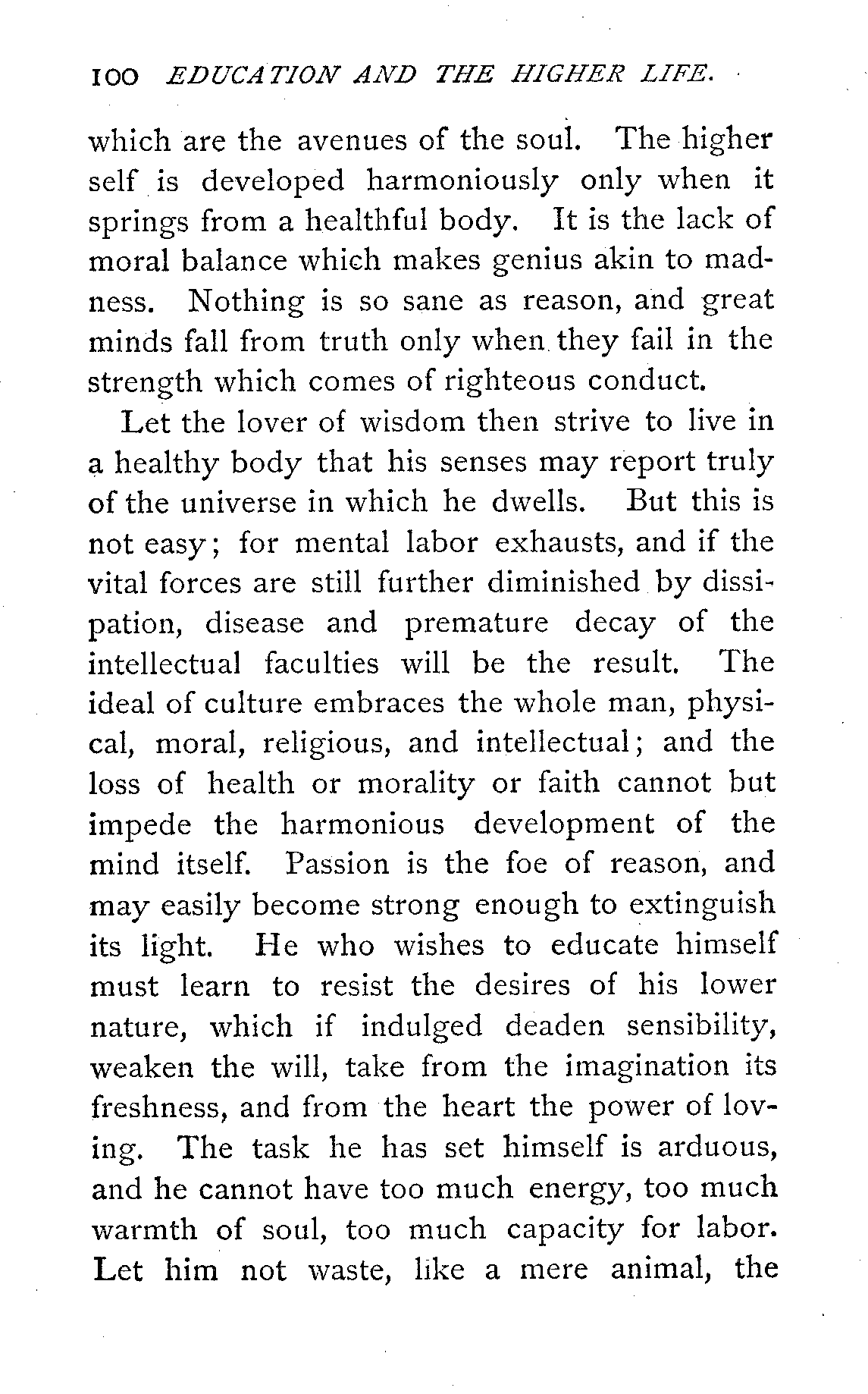 100 EDUCATION AND THE HIGHER LIFE.

which are the avenues of the soul. The higher self is developed harmoniously only when it springs from a healthful body. It is the lack of moral balance which makes genius akin to madness. Nothing is so sane as reason, and great minds fall from truth only when they fail in the strength which comes of righteous conduct.

Let the lover of wisdom then strive to live in a healthy body that his senses may report truly of the universe in which he dwells. But this is not easy; for mental labor exhausts, and if the vital forces are still further diminished by dissipation, disease and premature decay of the intellectual faculties will be the result. The ideal of culture embraces the whole man, physical, moral, religious, and intellectual; and the loss of health or morality or faith cannot but impede the harmonious development of the mind itself. Passion is the foe of reason, and may easily become strong enough to extinguish its light. He who wishes to educate himself must learn to resist the desires of his lower nature, which if indulged deaden sensibility, weaken the will, take from the imagination its freshness, and from the heart the power of loving. The task he has set himself is arduous, and he cannot have too much energy, too much warmth of soul, too much capacity for labor. Let him not waste, like a mere animal, the